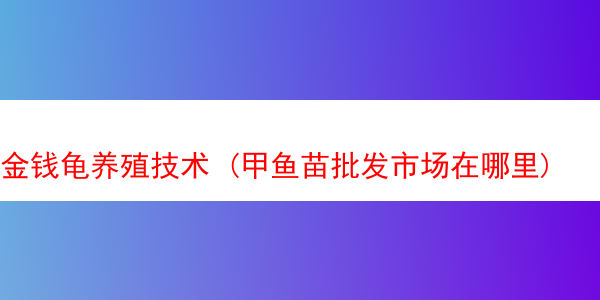 金钱龟养殖技术（甲鱼苗批发市场在哪里）